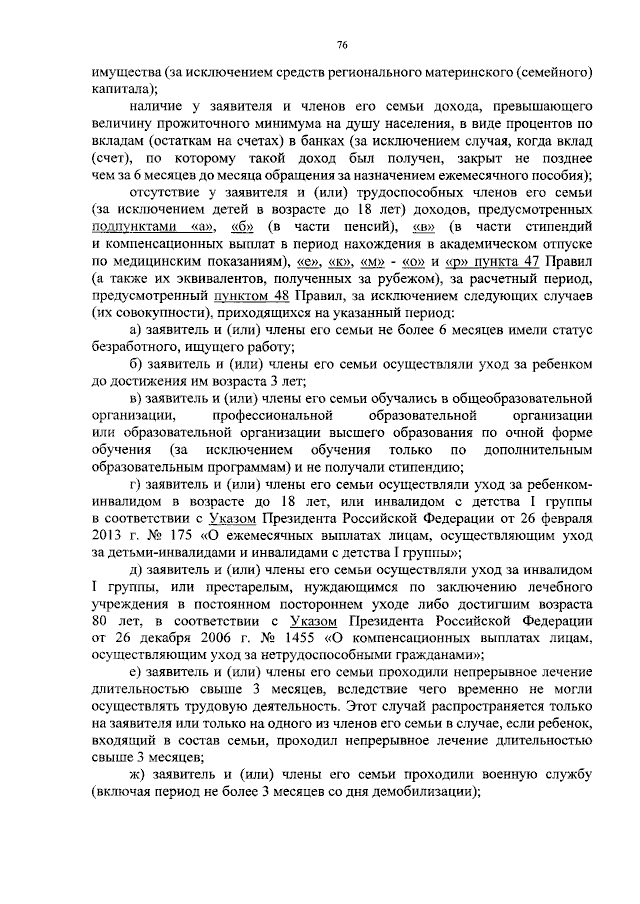 76

имущества (за исключением средств регионального материнского (семейного) капитала);

наличие у заявителя и членов его семьи дохода, превышающего величину прожиточного минимума на душу населения, в виде процентов по вкладам (остаткам на счетах) в банках (за исключением случая, когда вклад (счет), по которому такой доход был получен, закрыт не позднее чем за 6 месяцев до месяца обращения за назначением ежемесячного пособия);

отсутствие у заявителя и (или) трудоспособных членов его семьи (за исключением детей в возрасте до 18 лет) доходов, предусмотренных подпунктами «а», «б» (в части пенсий), «в» (в части стипендий и компенсационных выплат в период нахождения в академическом отпуске по медицинским показаниям), «е», «к», «м» - «о» и «р» пункта 47 Правил (а также их эквивалентов, полученных за рубежом), за расчетный период, предусмотренный пунктом 48 Правил, за исключением следующих случаев (их совокупности), приходящихся на указанный период:

а) заявитель и (или) члены его семьи не более 6 месяцев имели статус безработного, ищущего работу;

б) заявитель и (или) члены его семьи осуществляли уход за ребенком до достижения им возраста 3 лет;

в) заявитель и (или) члены его семьи обучались в общеобразовательной организации, профессиональной образовательной организации или образовательной организации высшего образования по очной форме обучения (за исключением обучения только по дополнительным образовательным программам) и не получали стипендию;

г) заявитель и (или) члены его семьи осуществляли уход за ребенком-инвалидом в возрасте до 18 лет, или инвалидом с детства I группы в соответствии с Указом Президента Российской Федерации от 26 февраля 2013 г. № 175 «О ежемесячных выплатах лицам, осуществляющим уход за детьми-инвалидами и инвалидами с детства I группы»;

д) заявитель и (или) члены его семьи осуществляли уход за инвалидом I группы, или престарелым, нуждающимся по заключению лечебного учреждения в постоянном постороннем уходе либо достигшим возраста 80 лет, в соответствии с Указом Президента Российской Федерации от 26 декабря 2006 г. № 1455 «О компенсационных выплатах лицам, осуществляющим уход за нетрудоспособными гражданами»;

е) заявитель и (или) члены его семьи проходили непрерывное лечение длительностью свыше 3 месяцев, вследствие чего временно не могли осуществлять трудовую деятельность. Этот случай распространяется только на заявителя или только на одного из членов его семьи в случае, если ребенок, входящий в состав семьи, проходил непрерывное лечение длительностью свыше 3 месяцев;

ж) заявитель и (или) члены его семьи проходили военную службу (включая период не более 3 месяцев со дня демобилизации);